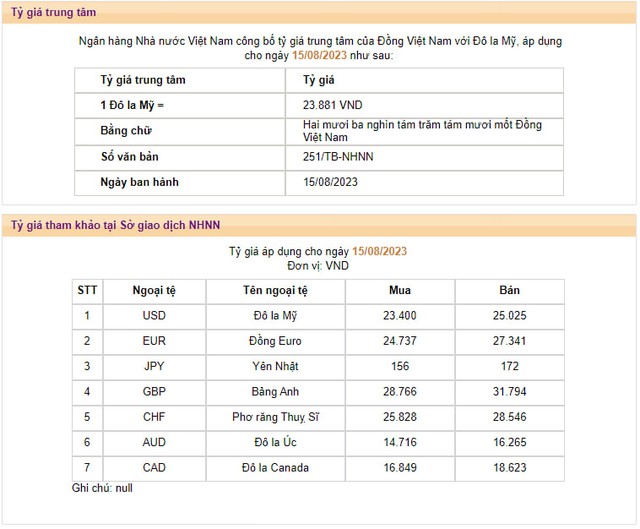 Tỷ giá trung tâm

Ngân hàng Nhà nước Việt Nam công bố tỷ giá trung tâm của Đồng Việt Nam với Đô la Mỹ, áp dụng cho ngày 15/08/2023 như sau:

| Tỷ giá trung tâm | Tỷ giá |
|---|---|
| 1 Đô la Mỹ = | 23.881 VND |
| Bằng chữ | Hai mươi ba nghìn tám trăm tám mươi mốt Đồng Việt Nam |
| Số văn bản | 251/TB-NHNN |
| Ngày ban hành | 15/08/2023 |

Tỷ giá tham khảo tại Sở giao dịch NHNN

Tỷ giá áp dụng cho ngày 15/08/2023
Đơn vị: VND

| STT | Ngoại tệ | Tên ngoại tệ | Mua | Bán |
|---|---|---|---|---|
| 1 | USD | Đô la Mỹ | 23.400 | 25.025 |
| 2 | EUR | Đồng Euro | 24.737 | 27.341 |
| 3 | JPY | Yên Nhật | 156 | 172 |
| 4 | GBP | Bảng Anh | 28.766 | 31.794 |
| 5 | CHF | Phơ răng Thuỵ Sĩ | 25.828 | 28.546 |
| 6 | AUD | Đô la Úc | 14.716 | 16.265 |
| 7 | CAD | Đô la Canada | 16.849 | 18.623 |

Ghi chú: null